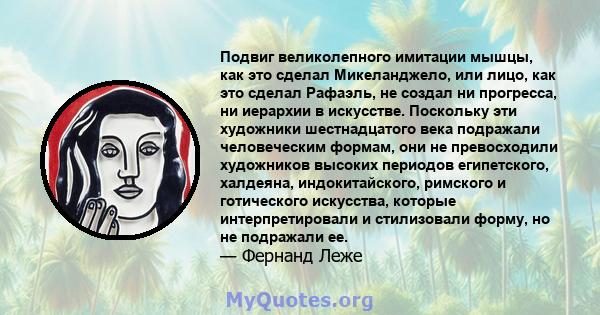 Подвиг великолепного имитации мышцы, как это сделал Микеланджело, или лицо, как это сделал Рафаэль, не создал ни прогресса, ни иерархии в искусстве. Поскольку эти художники шестнадцатого века подражали человеческим формам, они не превосходили художников высоких периодов египетского, халдеяна, индокитайского, римского и готического искусства, которые интерпретировали и стилизовали форму, но не подражали ее.
— Фернанд Леже

MyQuotes.org